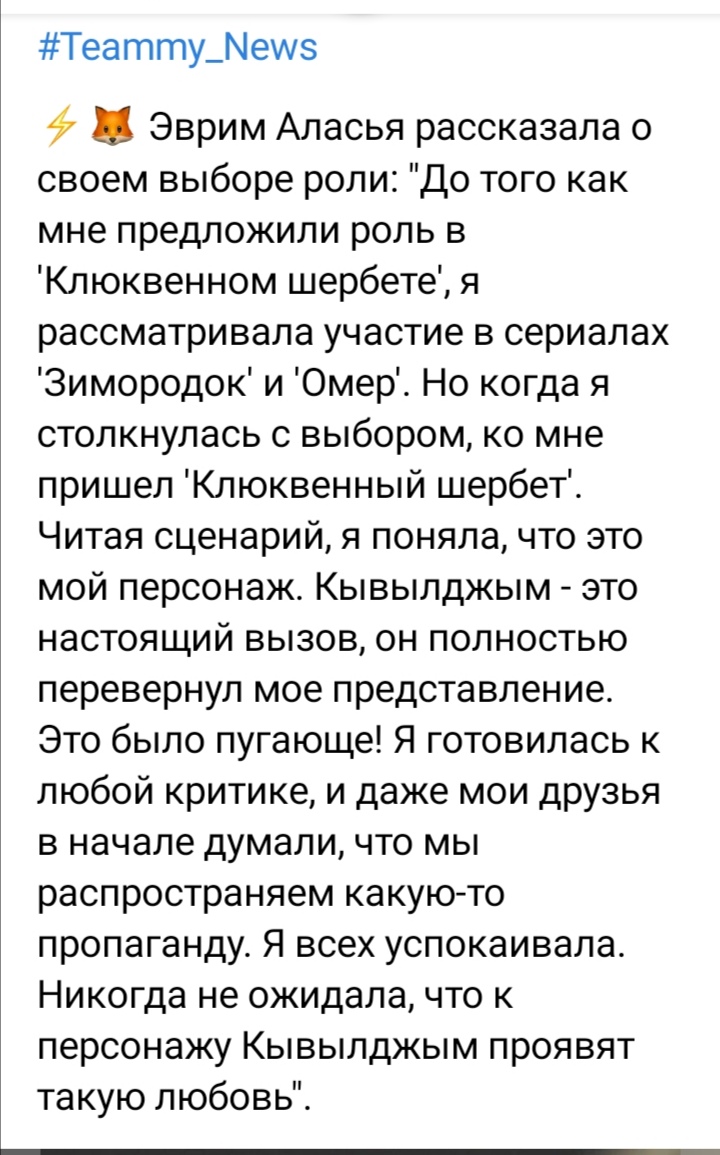 #Teammy_News

⚡🦊 Эврим Аласья рассказала о своем выборе роли: "До того как мне предложили роль в 'Клюквенном шербете', я рассматривала участие в сериалах 'Зимородок' и 'Омер'. Но когда я столкнулась с выбором, ко мне пришел 'Клюквенный шербет'. Читая сценарий, я поняла, что это мой персонаж. Кывылджым - это настоящий вызов, он полностью перевернул мое представление. Это было пугающе! Я готовилась к любой критике, и даже мои друзья в начале думали, что мы распространяем какую-то пропаганду. Я всех успокаивала. Никогда не ожидала, что к персонажу Кывылджым проявят такую любовь".